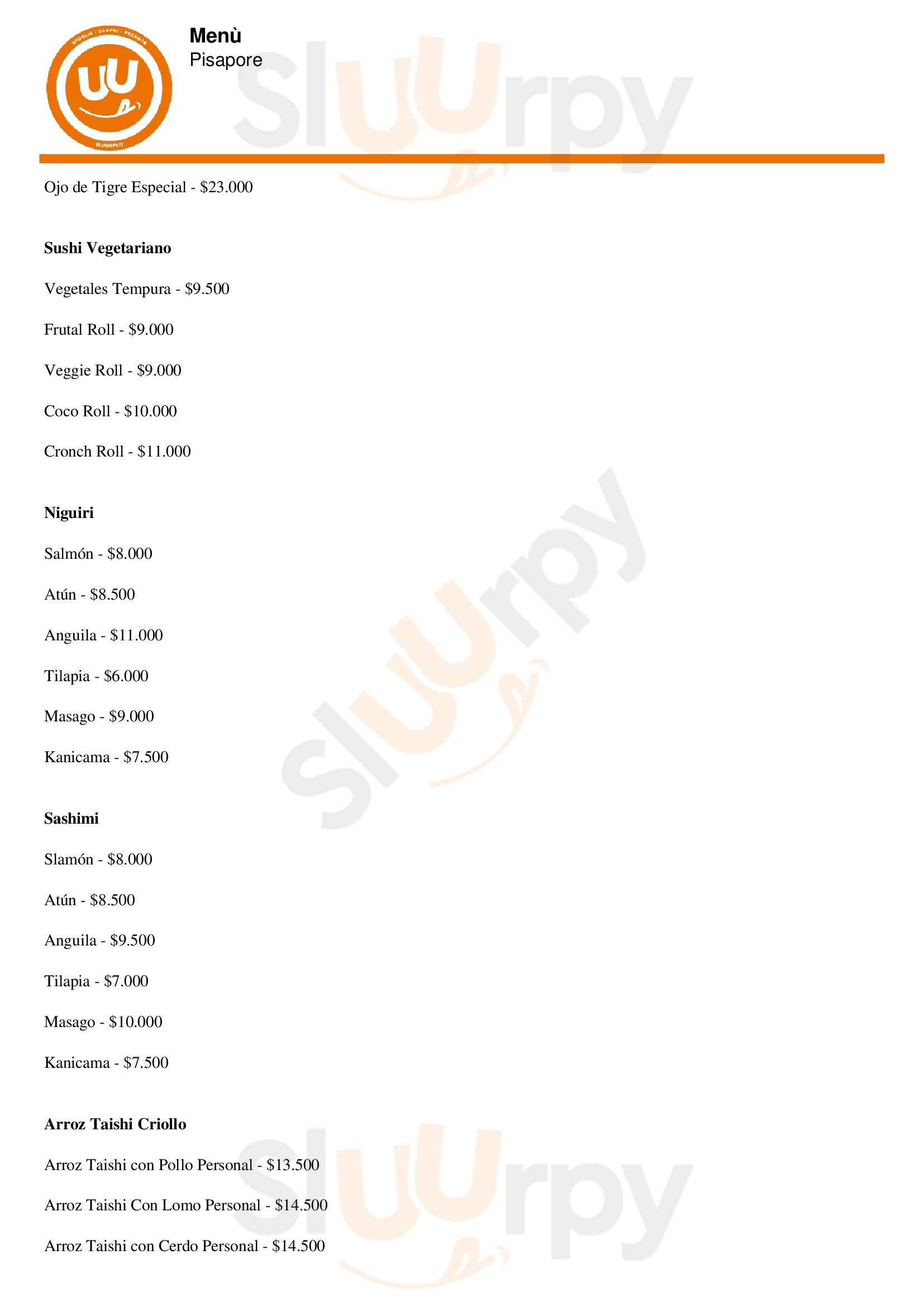 Menù
Pisapore

Ojo de Tigre Especial - $23.000

Sushi Vegetariano

Vegetales Tempura - $9.500

Frutal Roll - $9.000

Veggie Roll - $9.000

Coco Roll - $10.000

Cronch Roll - $11.000

Niguiri

Salmón - $8.000

Atún - $8.500

Anguila - $11.000

Tilapia - $6.000

Masago - $9.000

Kanicama - $7.500

Sashimi

Slamón - $8.000

Atún - $8.500

Anguila - $9.500

Tilapia - $7.000

Masago - $10.000

Kanicama - $7.500

Arroz Taishi Criollo

Arroz Taishi con Pollo Personal - $13.500

Arroz Taishi Con Lomo Personal - $14.500

Arroz Taishi con Cerdo Personal - $14.500

Sluurpy